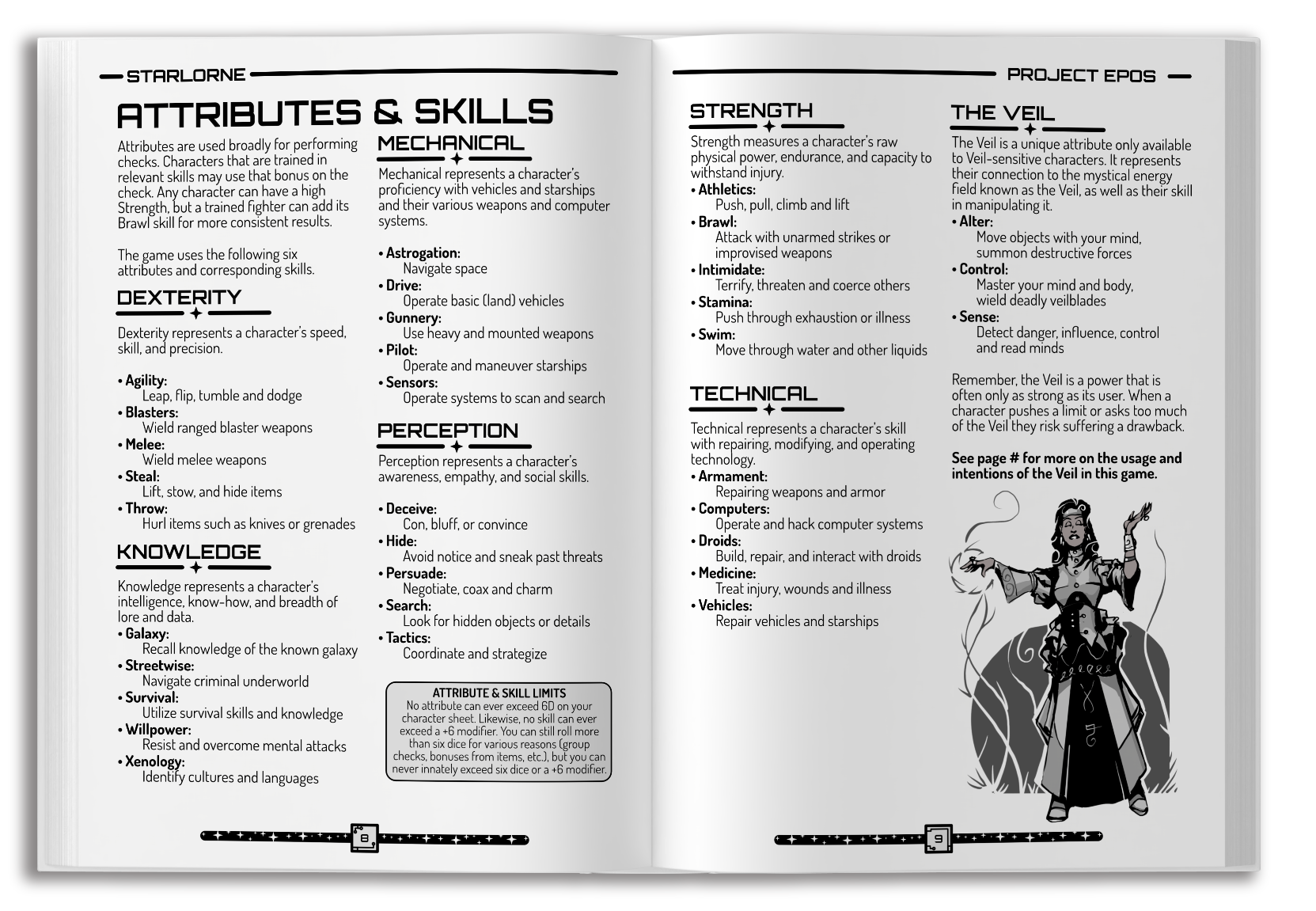 STARLORNE

ATTRIBUTES & SKILLS

Attributes are used broadly for performing checks. Characters that are trained in relevant skills may use that bonus on the check. Any character can have a high Strength, but a trained fighter can add its Brawl skill for more consistent results.

The game uses the following six attributes and corresponding skills.

DEXTERITY

Dexterity represents a character's speed, skill, and precision.

• Agility:
Leap, flip, tumble and dodge
• Blasters:
Wield ranged blaster weapons
• Melee:
Wield melee weapons
• Steal:
Lift, stow, and hide items
• Throw:
Hurl items such as knives or grenades

KNOWLEDGE

Knowledge represents a character's intelligence, know-how, and breadth of lore and data.
• Galaxy:
Recall knowledge of the known galaxy
• Streetwise:
Navigate criminal underworld
• Survival:
Utilize survival skills and knowledge
• Willpower:
Resist and overcome mental attacks
• Xenology:
Identify cultures and languages

MECHANICAL

Mechanical represents a character's proficiency with vehicles and starships and their various weapons and computer systems.

• Astrogation:
Navigate space
• Drive:
Operate basic (land) vehicles
• Gunnery:
Use heavy and mounted weapons
• Pilot:
Operate and maneuver starships
• Sensors:
Operate systems to scan and search

PERCEPTION

Perception represents a character's awareness, empathy, and social skills.

• Deceive:
Con, bluff, or convince
• Hide:
Avoid notice and sneak past threats
• Persuade:
Negotiate, coax and charm
• Search:
Look for hidden objects or details
• Tactics:
Coordinate and strategize

ATTRIBUTE & SKILL LIMITS
No attribute can ever exceed 6D on your character sheet. Likewise, no skill can ever exceed a +6 modifier. You can still roll more than six dice for various reasons (group checks, bonuses from items, etc.), but you can never innately exceed six dice or a +6 modifier.

8

PROJECT EPOS

STRENGTH

Strength measures a character's raw physical power, endurance, and capacity to withstand injury.
• Athletics:
Push, pull, climb and lift
• Brawl:
Attack with unarmed strikes or improvised weapons
• Intimidate:
Terrify, threaten and coerce others
• Stamina:
Push through exhaustion or illness
• Swim:
Move through water and other liquids

TECHNICAL

Technical represents a character's skill with repairing, modifying, and operating technology.
• Armament:
Repairing weapons and armor
• Computers:
Operate and hack computer systems
• Droids:
Build, repair, and interact with droids
• Medicine:
Treat injury, wounds and illness
• Vehicles:
Repair vehicles and starships

THE VEIL

The Veil is a unique attribute only available to Veil-sensitive characters. It represents their connection to the mystical energy field known as the Veil, as well as their skill in manipulating it.
• Alter:
Move objects with your mind, summon destructive forces
• Control:
Master your mind and body, wield deadly veilblades
• Sense:
Detect danger, influence, control and read minds

Remember, the Veil is a power that is often only as strong as its user. When a character pushes a limit or asks too much of the Veil they risk suffering a drawback.

See page # for more on the usage and intentions of the Veil in this game.

9